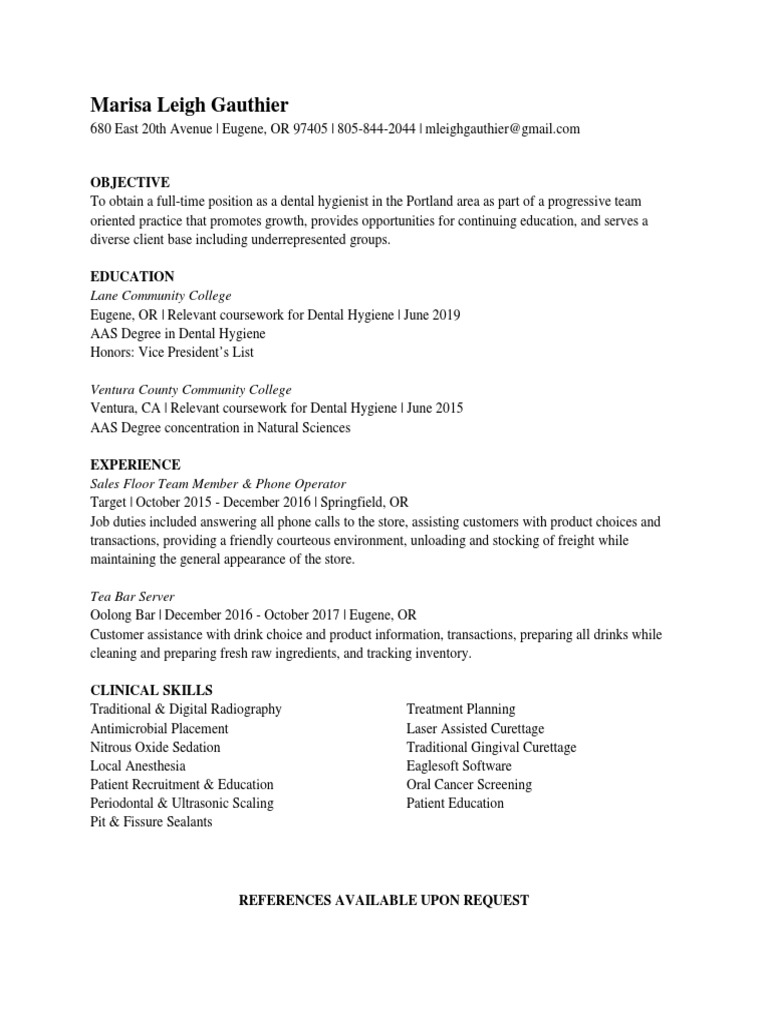 Marisa Leigh Gauthier
680 East 20th Avenue | Eugene, OR 97405 | 805-844-2044 | mleighgauthier@gmail.com

OBJECTIVE
To obtain a full-time position as a dental hygienist in the Portland area as part of a progressive team oriented practice that promotes growth, provides opportunities for continuing education, and serves a diverse client base including underrepresented groups.

EDUCATION
Lane Community College
Eugene, OR | Relevant coursework for Dental Hygiene | June 2019
AAS Degree in Dental Hygiene
Honors: Vice President's List

Ventura County Community College
Ventura, CA | Relevant coursework for Dental Hygiene | June 2015
AAS Degree concentration in Natural Sciences

EXPERIENCE
Sales Floor Team Member & Phone Operator
Target | October 2015 - December 2016 | Springfield, OR
Job duties included answering all phone calls to the store, assisting customers with product choices and transactions, providing a friendly courteous environment, unloading and stocking of freight while maintaining the general appearance of the store.

Tea Bar Server
Oolong Bar | December 2016 - October 2017 | Eugene, OR
Customer assistance with drink choice and product information, transactions, preparing all drinks while cleaning and preparing fresh raw ingredients, and tracking inventory.

CLINICAL SKILLS
Traditional & Digital Radiography
Antimicrobial Placement
Nitrous Oxide Sedation
Local Anesthesia
Patient Recruitment & Education
Periodontal & Ultrasonic Scaling
Pit & Fissure Sealants

Treatment Planning
Laser Assisted Curettage
Traditional Gingival Curettage
Eaglesoft Software
Oral Cancer Screening
Patient Education

REFERENCES AVAILABLE UPON REQUEST